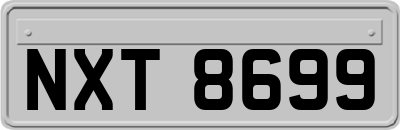 NXT 8699